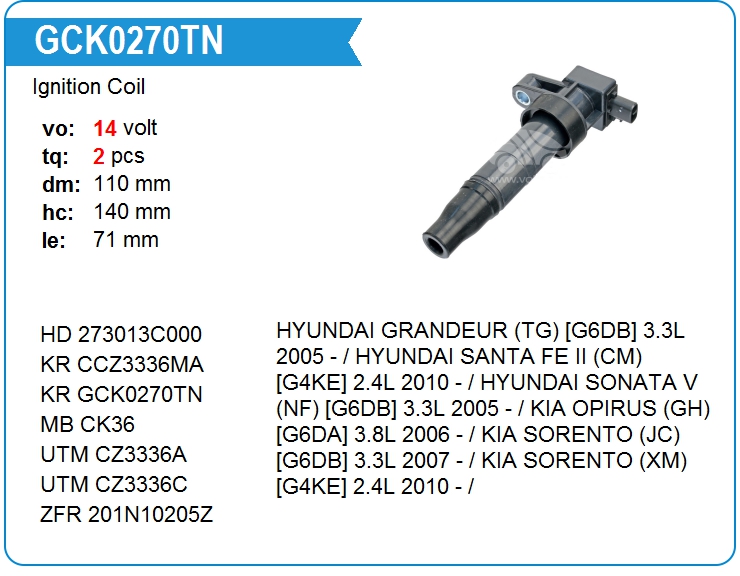 GCK0270TN

Ignition Coil

vo: 14 volt
tq: 2 pcs
dm: 110 mm
hc: 140 mm
le: 71 mm

HD 273013C000
KR CCZ3336MA
KR GCK0270TN
MB CK36
UTM CZ3336A
UTM CZ3336C
ZFR 201N10205Z

HYUNDAI GRANDEUR (TG) [G6DB] 3.3L 2005 - / HYUNDAI SANTA FE II (CM) [G4KE] 2.4L 2010 - / HYUNDAI SONATA V (NF) [G6DB] 3.3L 2005 - / KIA OPIRUS (GH) [G6DA] 3.8L 2006 - / KIA SORENTO (JC) [G6DB] 3.3L 2007 - / KIA SORENTO (XM) [G4KE] 2.4L 2010 - /